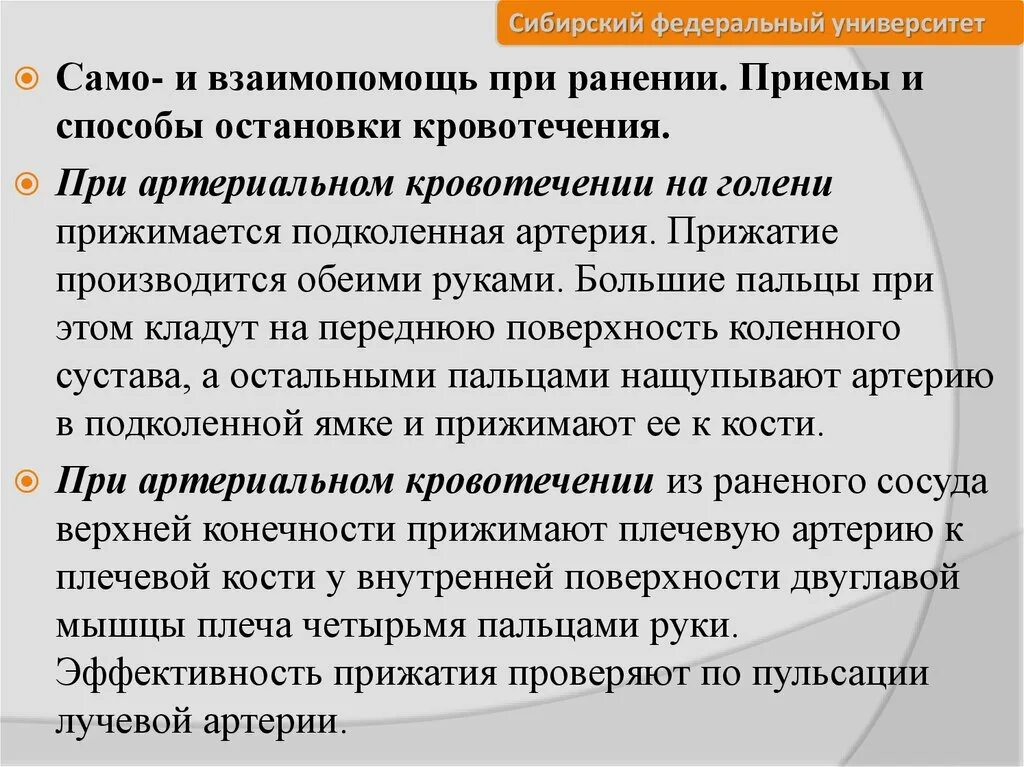 Сибирский федеральный университет

Само- и взаимопомощь при ранении. Приемы и способы остановки кровотечения.

При артериальном кровотечении на голени прижимается подколенная артерия. Прижатие производится обеими руками. Большие пальцы при этом кладут на переднюю поверхность коленного сустава, а остальными пальцами нащупывают артерию в подколенной ямке и прижимают ее к кости.

При артериальном кровотечении из раненого сосуда верхней конечности прижимают плечевую артерию к плечевой кости у внутренней поверхности двуглавой мышцы плеча четырьмя пальцами руки. Эффективность прижатия проверяют по пульсации лучевой артерии.